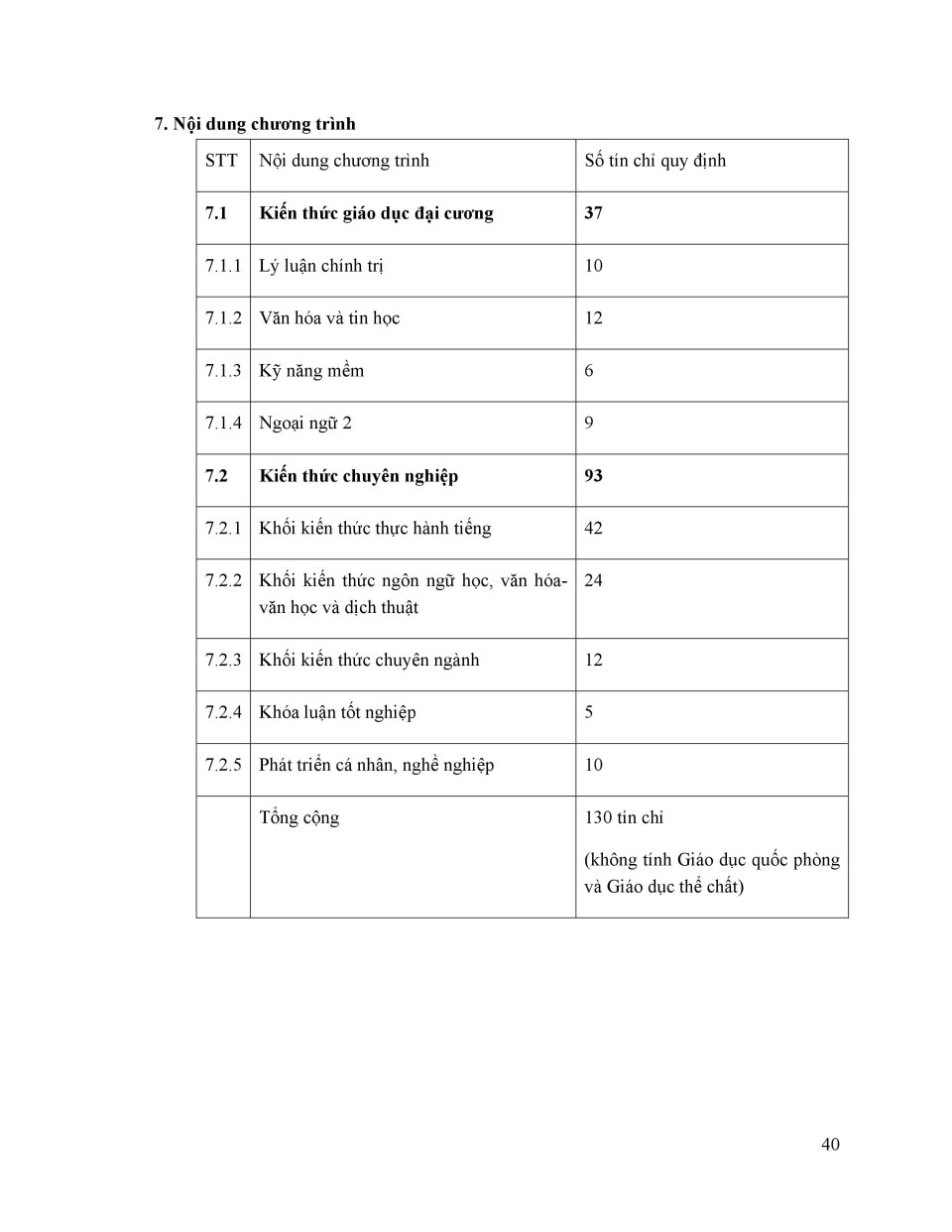 7. Nội dung chương trình

| STT | Nội dung chương trình | Số tín chỉ quy định |
|---|---|---|
| 7.1 | Kiến thức giáo dục đại cương | 37 |
| 7.1.1 | Lý luận chính trị | 10 |
| 7.1.2 | Văn hóa và tin học | 12 |
| 7.1.3 | Kỹ năng mềm | 6 |
| 7.1.4 | Ngoại ngữ 2 | 9 |
| 7.2 | Kiến thức chuyên nghiệp | 93 |
| 7.2.1 | Khối kiến thức thực hành tiếng | 42 |
| 7.2.2 | Khối kiến thức ngôn ngữ học, văn hóa-văn học và dịch thuật | 24 |
| 7.2.3 | Khối kiến thức chuyên ngành | 12 |
| 7.2.4 | Khóa luận tốt nghiệp | 5 |
| 7.2.5 | Phát triển cá nhân, nghề nghiệp | 10 |
| | Tổng cộng | 130 tín chỉ (không tính Giáo dục quốc phòng và Giáo dục thể chất) |

40